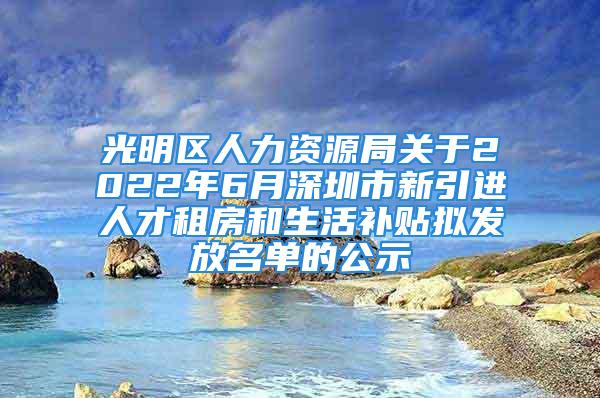 光明区人力资源局关于2022年6月深圳市新引进人才租房和生活补贴拟发放名单的公示